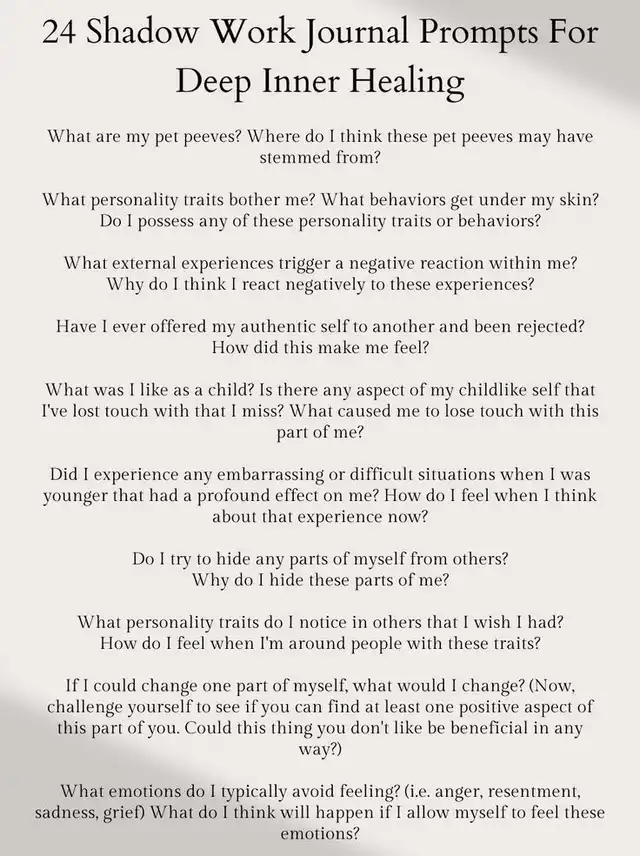 24 Shadow Work Journal Prompts For Deep Inner Healing

What are my pet peeves? Where do I think these pet peeves may have stemmed from?

What personality traits bother me? What behaviors get under my skin? Do I possess any of these personality traits or behaviors?

What external experiences trigger a negative reaction within me? Why do I think I react negatively to these experiences?

Have I ever offered my authentic self to another and been rejected? How did this make me feel?

What was I like as a child? Is there any aspect of my childlike self that I've lost touch with that I miss? What caused me to lose touch with this part of me?

Did I experience any embarrassing or difficult situations when I was younger that had a profound effect on me? How do I feel when I think about that experience now?

Do I try to hide any parts of myself from others? Why do I hide these parts of me?

What personality traits do I notice in others that I wish I had? How do I feel when I'm around people with these traits?

If I could change one part of myself, what would I change? (Now, challenge yourself to see if you can find at least one positive aspect of this part of you. Could this thing you don't like be beneficial in any way?)

What emotions do I typically avoid feeling? (i.e. anger, resentment, sadness, grief) What do I think will happen if I allow myself to feel these emotions?